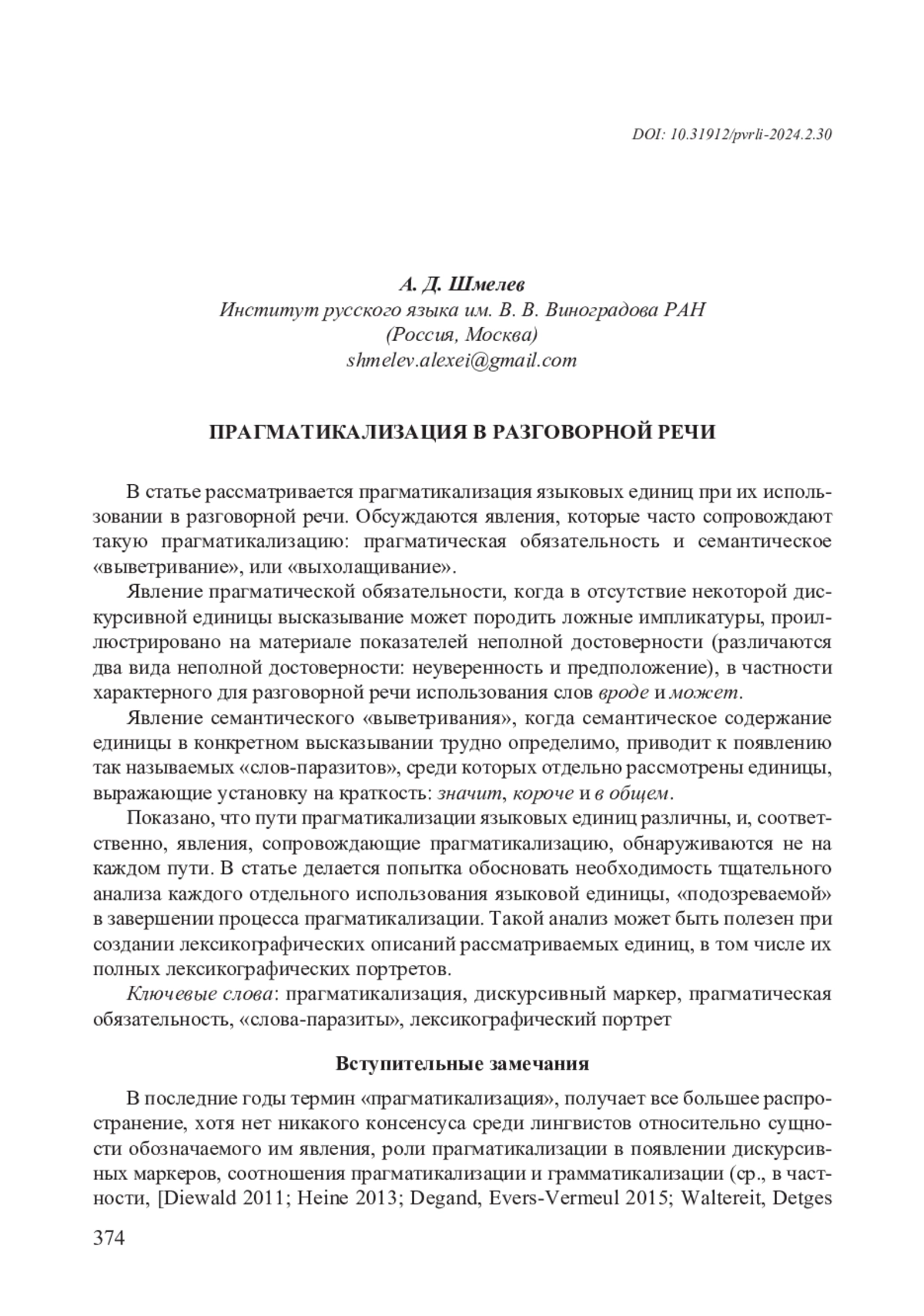 DOI: 10.31912/pvrli-2024.2.30

А. Д. Шмелев
Институт русского языка им. В. В. Виноградова РАН
(Россия, Москва)
shmelev.alexei@gmail.com

ПРАГМАТИКАЛИЗАЦИЯ В РАЗГОВОРНОЙ РЕЧИ

В статье рассматривается прагматикализация языковых единиц при их использовании в разговорной речи. Обсуждаются явления, которые часто сопровождают такую прагматикализацию: прагматическая обязательность и семантическое «выветривание», или «выхолащивание».

Явление прагматической обязательности, когда в отсутствие некоторой дискурсивной единицы высказывание может породить ложные импликатуры, проиллюстрировано на материале показателей неполной достоверности (различаются два вида неполной достоверности: неуверенность и предположение), в частности характерного для разговорной речи использования слов вроде и может.

Явление семантического «выветривания», когда семантическое содержание единицы в конкретном высказывании трудно определимо, приводит к появлению так называемых «слов-паразитов», среди которых отдельно рассмотрены единицы, выражающие установку на краткость: значит, короче и в общем.

Показано, что пути прагматикализации языковых единиц различны, и, соответственно, явления, сопровождающие прагматикализацию, обнаруживаются не на каждом пути. В статье делается попытка обосновать необходимость тщательного анализа каждого отдельного использования языковой единицы, «подозреваемой» в завершении процесса прагматикализации. Такой анализ может быть полезен при создании лексикографических описаний рассматриваемых единиц, в том числе их полных лексикографических портретов.

Ключевые слова: прагматикализация, дискурсивный маркер, прагматическая обязательность, «слова-паразиты», лексикографический портрет

Вступительные замечания

В последние годы термин «прагматикализация», получает все большее распространение, хотя нет никакого консенсуса среди лингвистов относительно сущности обозначаемого им явления, роли прагматикализации в появлении дискурсивных маркеров, соотношения прагматикализации и грамматикализации (ср., в частности, [Diewald 2011; Heine 2013; Degand, Evers-Vermeul 2015; Waltereit, Detges

374